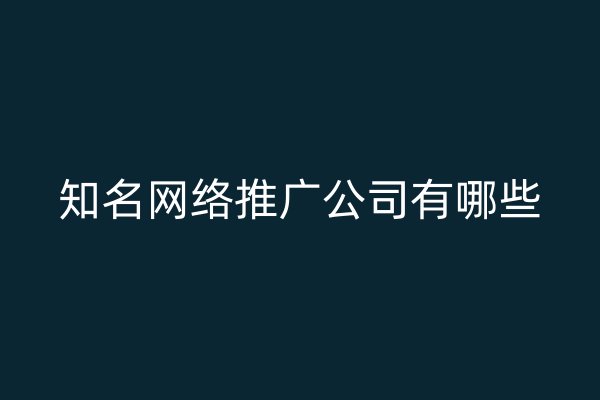 知名网络推广公司有哪些